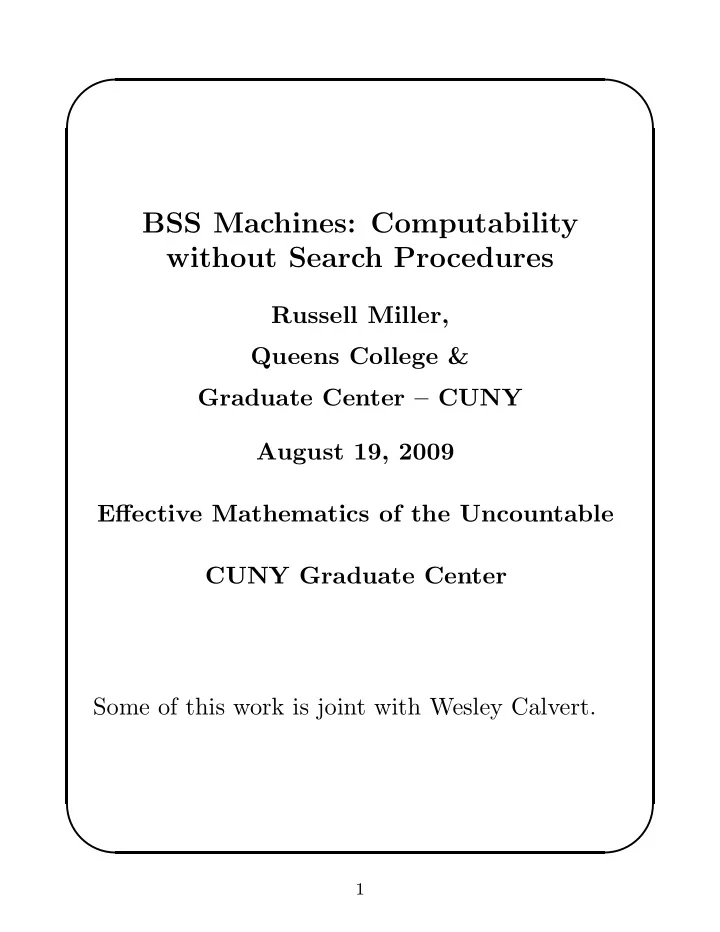 BSS Machines: Computability without Search Procedures

Russell Miller,

Queens College &

Graduate Center – CUNY

August 19, 2009

Effective Mathematics of the Uncountable

CUNY Graduate Center

Some of this work is joint with Wesley Calvert.

1